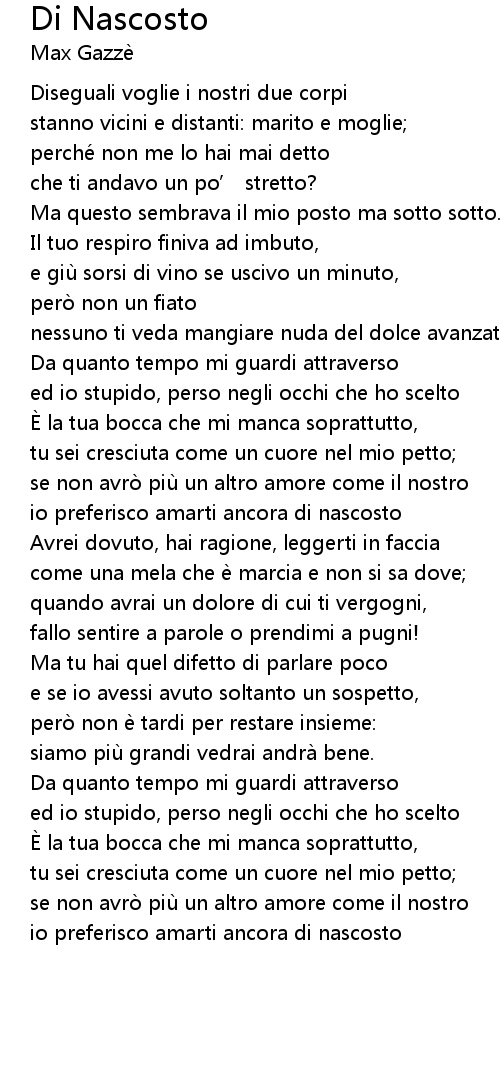 Di Nascosto
Max Gazzè

Diseguali voglie i nostri due corpi
stanno vicini e distanti: marito e moglie;
perché non me lo hai mai detto
che ti andavo un po'  stretto?
Ma questo sembrava il mio posto ma sotto sotto.
Il tuo respiro finiva ad imbuto,
e giù sorsi di vino se uscivo un minuto,
però non un fiato
nessuno ti veda mangiare nuda del dolce avanzat
Da quanto tempo mi guardi attraverso
ed io stupido, perso negli occhi che ho scelto
È la tua bocca che mi manca soprattutto,
tu sei cresciuta come un cuore nel mio petto;
se non avrò più un altro amore come il nostro
io preferisco amarti ancora di nascosto
Avrei dovuto, hai ragione, leggerti in faccia
come una mela che è marcia e non si sa dove;
quando avrai un dolore di cui ti vergogni,
fallo sentire a parole o prendimi a pugni!
Ma tu hai quel difetto di parlare poco
e se io avessi avuto soltanto un sospetto,
però non è tardi per restare insieme:
siamo più grandi vedrai andrà bene.
Da quanto tempo mi guardi attraverso
ed io stupido, perso negli occhi che ho scelto
È la tua bocca che mi manca soprattutto,
tu sei cresciuta come un cuore nel mio petto;
se non avrò più un altro amore come il nostro
io preferisco amarti ancora di nascosto